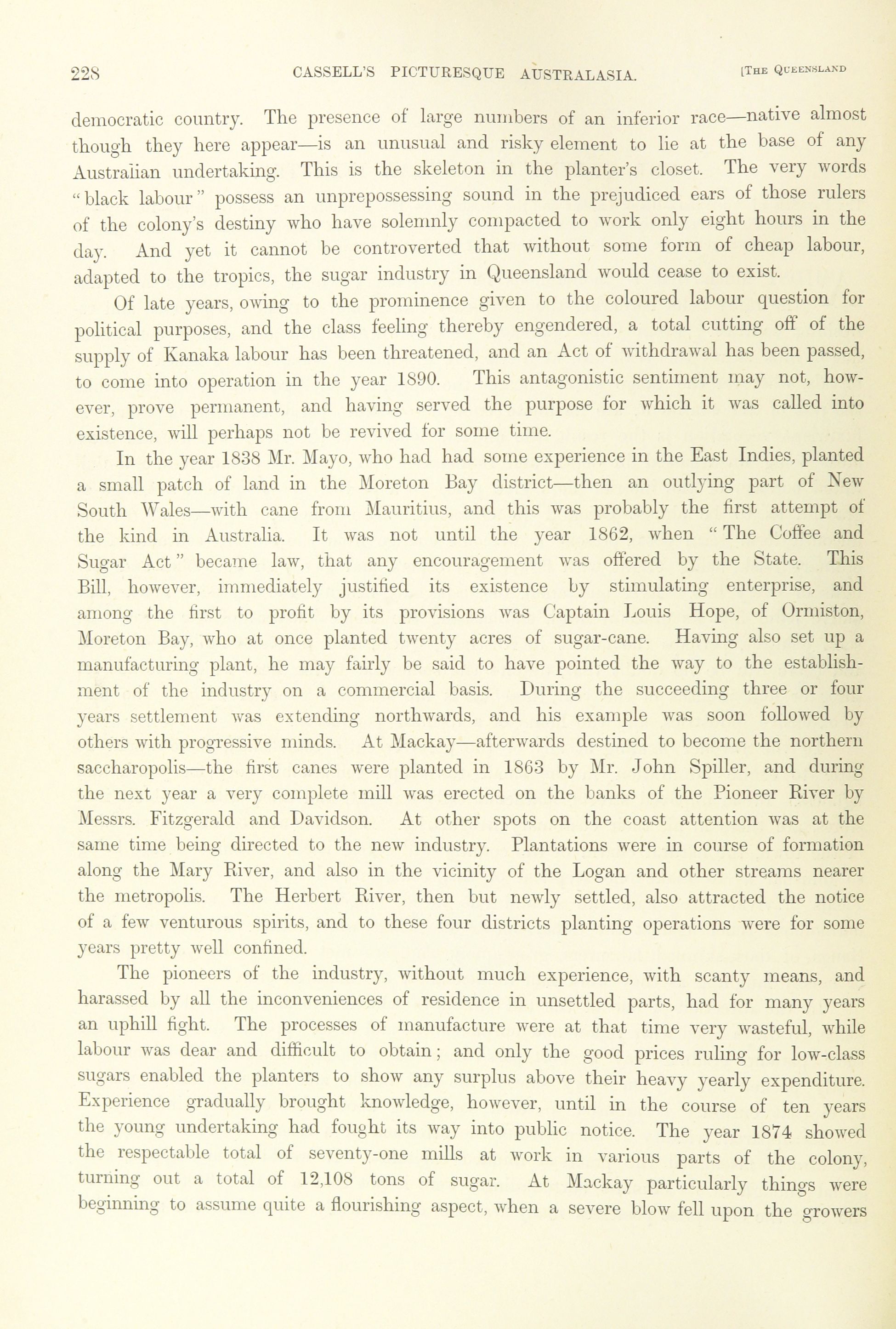 228 CASSELL'S PICTURESQUE AUSTRALASIA. [THE QUEENSLAND

democratic country. The presence of large numbers of an inferior race—native almost though they here appear—is an unusual and risky element to lie at the base of any Australian undertaking. This is the skeleton in the planter's closet. The very words "black labour" possess an unprepossessing sound in the prejudiced ears of those rulers of the colony's destiny who have solemnly compacted to work only eight hours in the day. And yet it cannot be controverted that without some form of cheap labour, adapted to the tropics, the sugar industry in Queensland would cease to exist.

Of late years, owing to the prominence given to the coloured labour question for political purposes, and the class feeling thereby engendered, a total cutting off of the supply of Kanaka labour has been threatened, and an Act of withdrawal has been passed, to come into operation in the year 1890. This antagonistic sentiment may not, however, prove permanent, and having served the purpose for which it was called into existence, will perhaps not be revived for some time.

In the year 1838 Mr. Mayo, who had had some experience in the East Indies, planted a small patch of land in the Moreton Bay district—then an outlying part of New South Wales—with cane from Mauritius, and this was probably the first attempt of the kind in Australia. It was not until the year 1862, when "The Coffee and Sugar Act" became law, that any encouragement was offered by the State. This Bill, however, immediately justified its existence by stimulating enterprise, and among the first to profit by its provisions was Captain Louis Hope, of Ormiston, Moreton Bay, who at once planted twenty acres of sugar-cane. Having also set up a manufacturing plant, he may fairly be said to have pointed the way to the establishment of the industry on a commercial basis. During the succeeding three or four years settlement was extending northwards, and his example was soon followed by others with progressive minds. At Mackay—afterwards destined to become the northern saccharopolis—the first canes were planted in 1863 by Mr. John Spiller, and during the next year a very complete mill was erected on the banks of the Pioneer River by Messrs. Fitzgerald and Davidson. At other spots on the coast attention was at the same time being directed to the new industry. Plantations were in course of formation along the Mary River, and also in the vicinity of the Logan and other streams nearer the metropolis. The Herbert River, then but newly settled, also attracted the notice of a few venturous spirits, and to these four districts planting operations were for some years pretty well confined.

The pioneers of the industry, without much experience, with scanty means, and harassed by all the inconveniences of residence in unsettled parts, had for many years an uphill fight. The processes of manufacture were at that time very wasteful, while labour was dear and difficult to obtain; and only the good prices ruling for low-class sugars enabled the planters to show any surplus above their heavy yearly expenditure. Experience gradually brought knowledge, however, until in the course of ten years the young undertaking had fought its way into public notice. The year 1874 showed the respectable total of seventy-one mills at work in various parts of the colony, turning out a total of 12,108 tons of sugar. At Mackay particularly things were beginning to assume quite a flourishing aspect, when a severe blow fell upon the growers